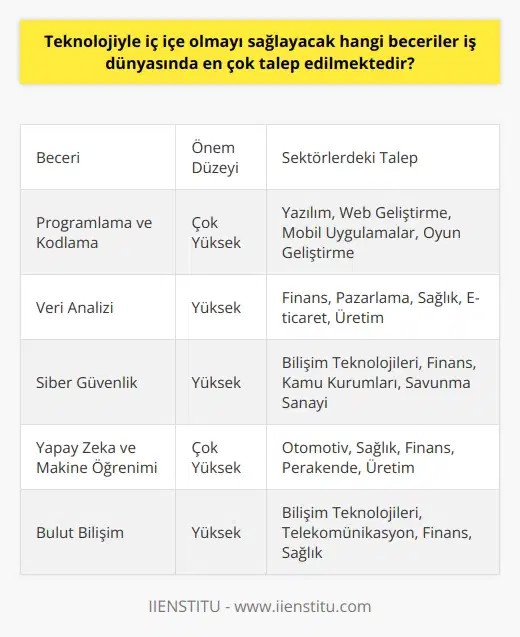 Teknolojiyle iç içe olmayı sağlayacak hangi beceriler iş dünyasında en çok talep edilmektedir?

| Beceri | Önem Düzeyi | Sektörlerdeki Talep |
|---|---|---|
| Programlama ve Kodlama | Çok Yüksek | Yazılım, Web Geliştirme, Mobil Uygulamalar, Oyun Geliştirme |
| Veri Analizi | Yüksek | Finans, Pazarlama, Sağlık, E-ticaret, Üretim |
| Siber Güvenlik | Yüksek | Bilişim Teknolojileri, Finans, Kamu Kurumları, Savunma Sanayi |
| Yapay Zeka ve Makine Öğrenimi | Çok Yüksek | Otomotiv, Sağlık, Finans, Perakende, Üretim |
| Bulut Bilişim | Yüksek | Bilişim Teknolojileri, Telekomünikasyon, Finans, Sağlık |

IIENSTITU - www.iienstitu.com